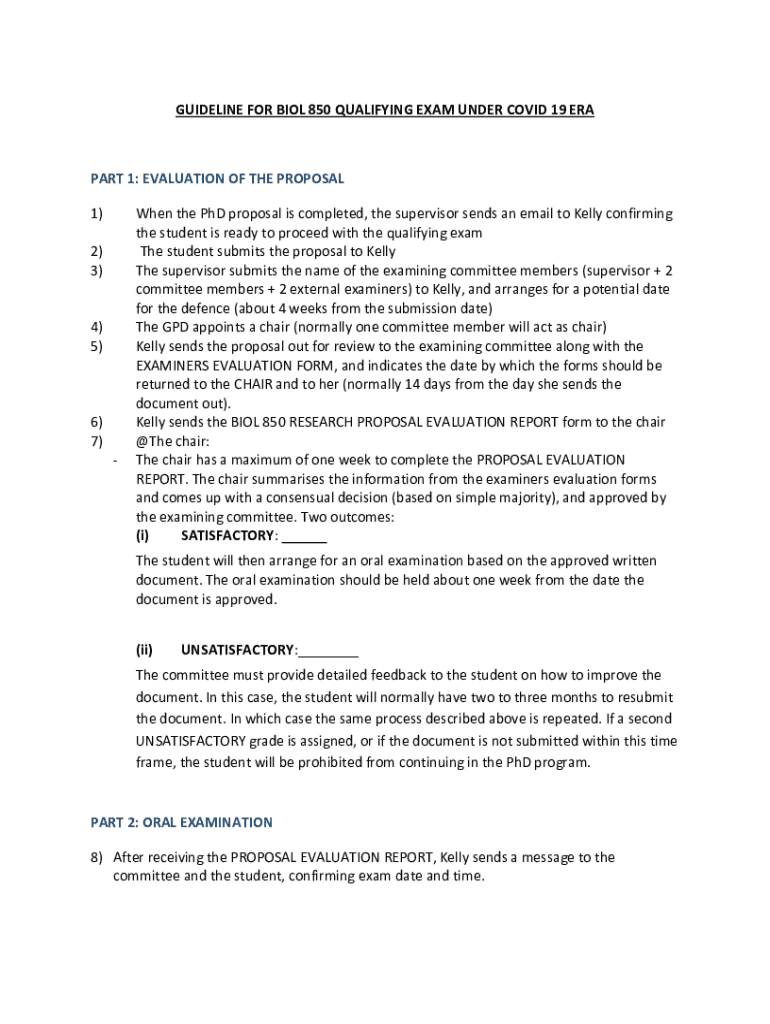 GUIDELINE FOR BIOL 850 QUALIFYING EXAM UNDER COVID 19 ERA

PART 1: EVALUATION OF THE PROPOSAL

1) When the PhD proposal is completed, the supervisor sends an email to Kelly confirming the student is ready to proceed with the qualifying exam
2) The student submits the proposal to Kelly
3) The supervisor submits the name of the examining committee members (supervisor + 2 committee members + 2 external examiners) to Kelly, and arranges for a potential date for the defence (about 4 weeks from the submission date)
4) The GPD appoints a chair (normally one committee member will act as chair)
5) Kelly sends the proposal out for review to the examining committee along with the EXAMINERS EVALUATION FORM, and indicates the date by which the forms should be returned to the CHAIR and to her (normally 14 days from the day she sends the document out).
6) Kelly sends the BIOL 850 RESEARCH PROPOSAL EVALUATION REPORT form to the chair
7) @The chair:
- The chair has a maximum of one week to complete the PROPOSAL EVALUATION REPORT. The chair summarises the information from the examiners evaluation forms and comes up with a consensual decision (based on simple majority), and approved by the examining committee. Two outcomes:
(i) SATISFACTORY: ______
The student will then arrange for an oral examination based on the approved written document. The oral examination should be held about one week from the date the document is approved.

(ii) UNSATISFACTORY:________
The committee must provide detailed feedback to the student on how to improve the document. In this case, the student will normally have two to three months to resubmit the document. In which case the same process described above is repeated. If a second UNSATISFACTORY grade is assigned, or if the document is not submitted within this time frame, the student will be prohibited from continuing in the PhD program.

PART 2: ORAL EXAMINATION

8) After receiving the PROPOSAL EVALUATION REPORT, Kelly sends a message to the committee and the student, confirming exam date and time.